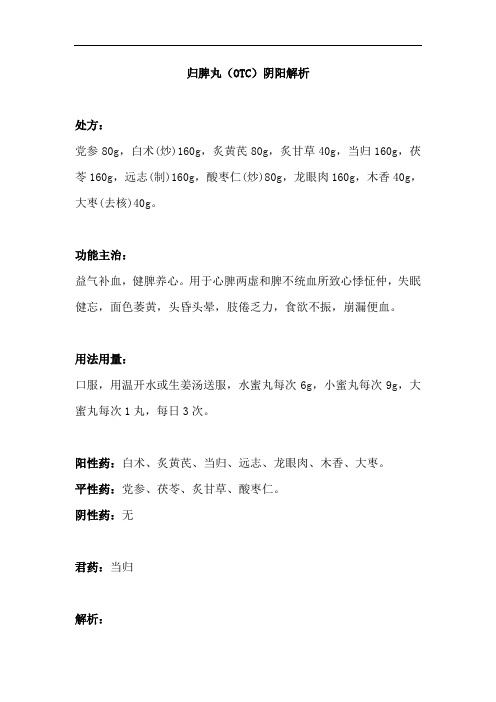 归脾丸（OTC）阴阳解析

处方：
党参 80g，白术(炒)160g，炙黄芪 80g，炙甘草 40g，当归 160g，茯苓 160g，远志(制)160g，酸枣仁(炒)80g，龙眼肉 160g，木香 40g，大枣(去核)40g。

功能主治：
益气补血，健脾养心。用于心脾两虚和脾不统血所致心悸怔忡，失眠健忘，面色萎黄，头昏头晕，肢倦乏力，食欲不振，崩漏便血。

用法用量：
口服，用温开水或生姜汤送服，水蜜丸每次 6g，小蜜丸每次 9g，大蜜丸每次 1 丸，每日 3 次。

阳性药：白术、炙黄芪、当归、远志、龙眼肉、木香、大枣。
平性药：党参、茯苓、炙甘草、酸枣仁。
阴性药：无

君药：当归

解析：